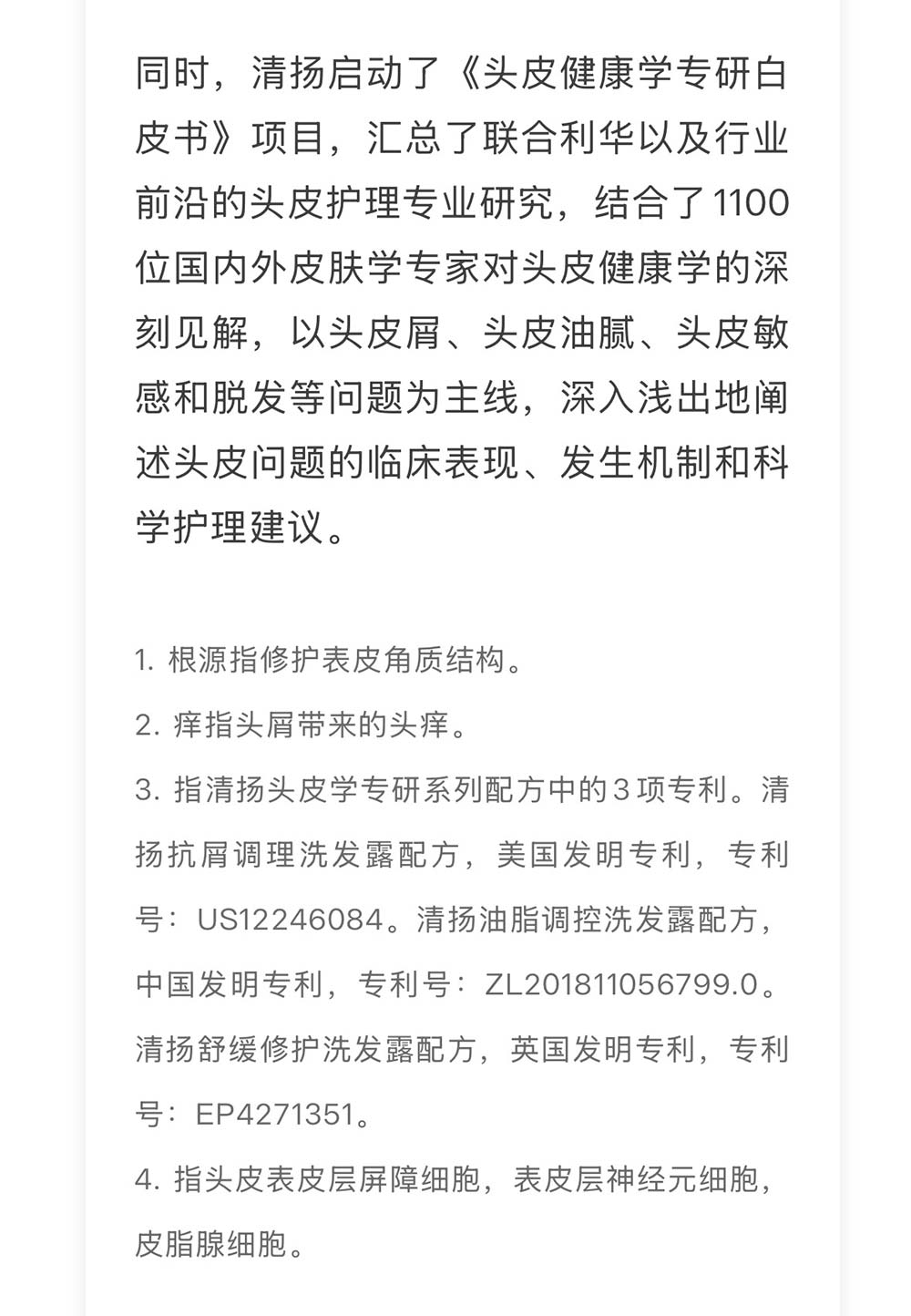 同时，清扬启动了《头皮健康学专研白皮书》项目，汇总了联合利华以及行业前沿的头皮护理专业研究，结合了1100位国内外皮肤学专家对头皮健康学的深刻见解，以头皮屑、头皮油腻、头皮敏感和脱发等问题为主线，深入浅出地阐述头皮问题的临床表现、发生机制和科学护理建议。

1. 根源指修护表皮角质结构。

2. 痒指头屑带来的头痒。

3. 指清扬头皮学专研系列配方中的3项专利。清扬抗屑调理洗发露配方，美国发明专利，专利号：US12246084。清扬油脂调控洗发露配方，中国发明专利，专利号：ZL201811056799.0。清扬舒缓修护洗发露配方，英国发明专利，专利号：EP4271351。

4. 指头皮表皮层屏障细胞，表皮层神经元细胞，皮脂腺细胞。